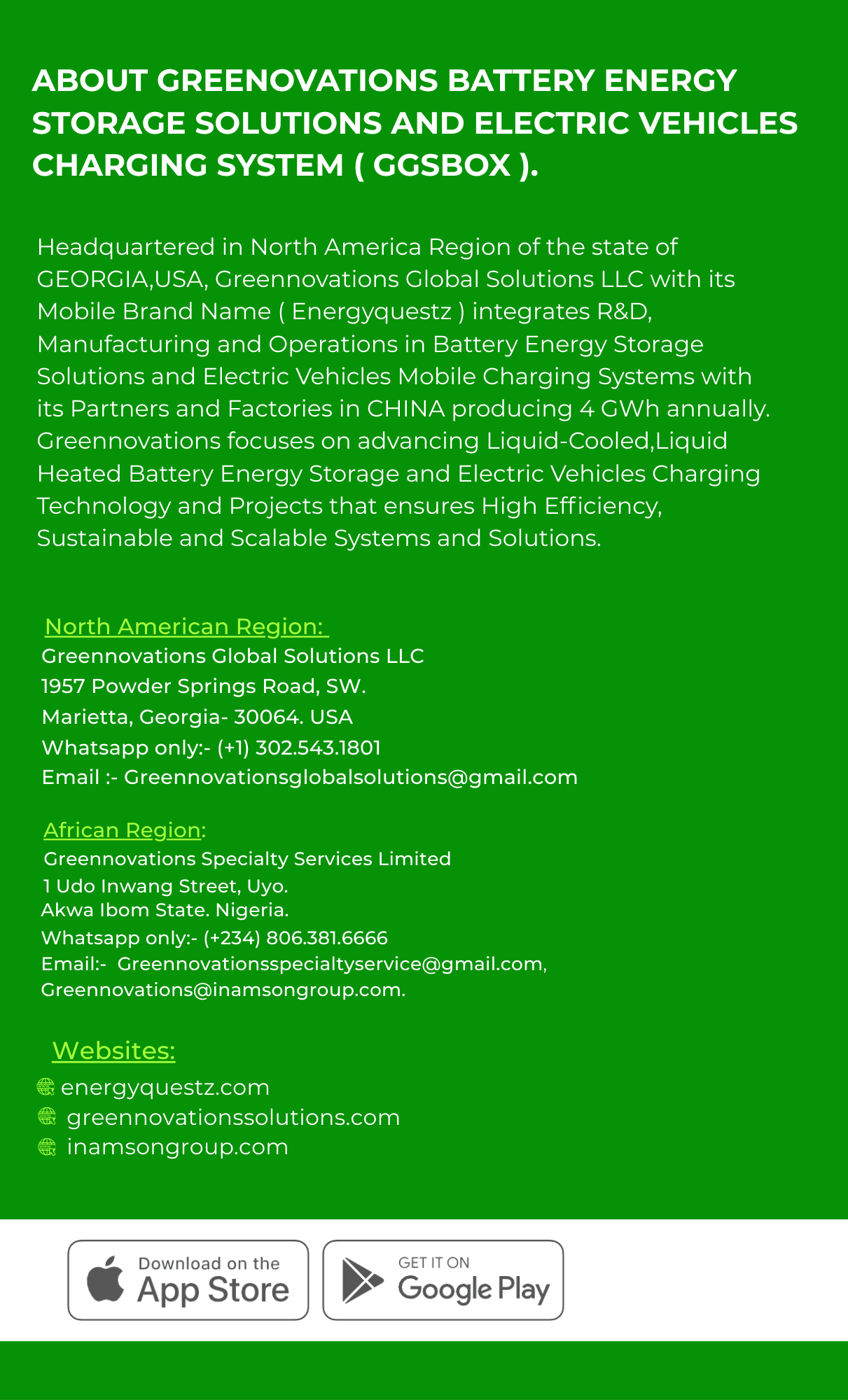 ABOUT GREENOVATIONS BATTERY ENERGY STORAGE SOLUTIONS AND ELECTRIC VEHICLES CHARGING SYSTEM ( GGSBOX ).

Headquartered in North America Region of the state of GEORGIA,USA, Greennovations Global Solutions LLC with its Mobile Brand Name ( Energyquestz ) integrates R&D, Manufacturing and Operations in Battery Energy Storage Solutions and Electric Vehicles Mobile Charging Systems with its Partners and Factories in CHINA producing 4 GWh annually. Greennovations focuses on advancing Liquid-Cooled,Liquid Heated Battery Energy Storage and Electric Vehicles Charging Technology and Projects that ensures High Efficiency, Sustainable and Scalable Systems and Solutions.

North American Region:
Greennovations Global Solutions LLC
1957 Powder Springs Road, SW.
Marietta, Georgia- 30064. USA
Whatsapp only:- (+1) 302.543.1801
Email :- Greennovationsglobalsolutions@gmail.com

African Region:
Greennovations Specialty Services Limited
1 Udo Inwang Street, Uyo.
Akwa Ibom State. Nigeria.
Whatsapp only:- (+234) 806.381.6666
Email:- Greennovationsspecialtyservice@gmail.com, Greennovations@inamsongroup.com.

Websites:
energyquestz.com
greennovationssolutions.com
inamsongroup.com

Download on the App Store

GET IT ON Google Play